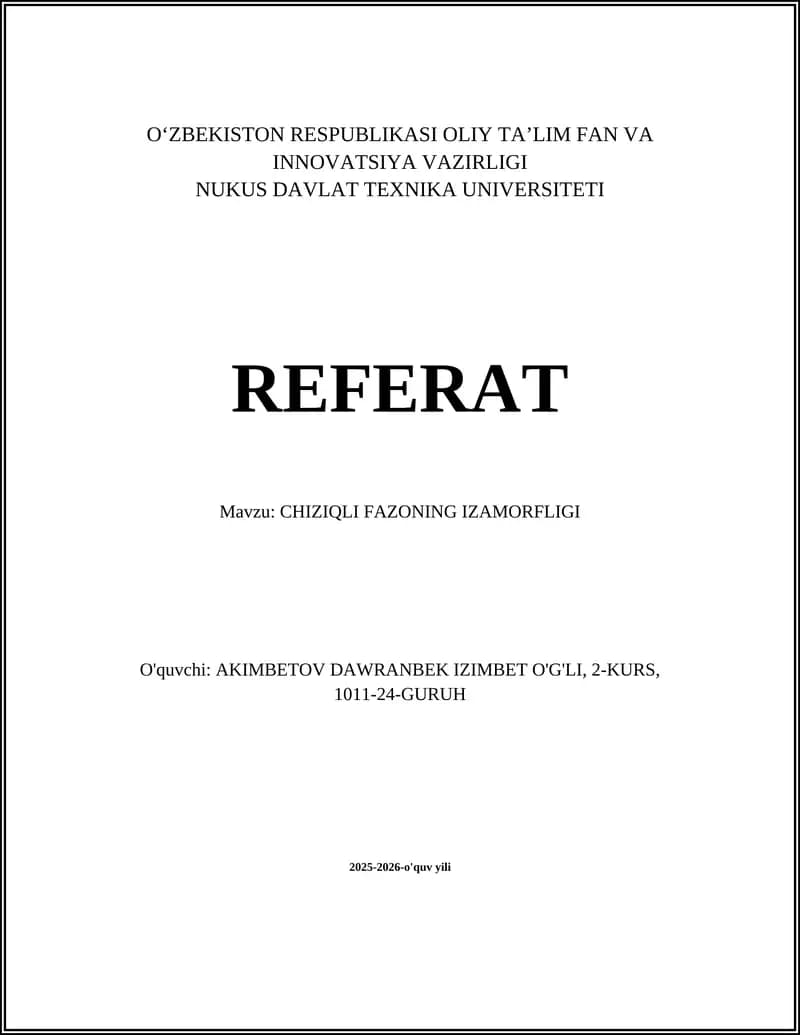 O‘ZBEKISTON RESPUBLIKASI OLIY TA’LIM FAN VA INNOVATSIYA VAZIRLIGI
NUKUS DAVLAT TEXNIKA UNIVERSITETI

REFERAT

Mavzu: CHIZIQLI FAZONING IZAMORFLIGI

O'quvchi: AKIMBETOV DAWRANBEK IZIMBET O'G'LI, 2-KURS, 1011-24-GURUH

2025-2026-o'quv yili